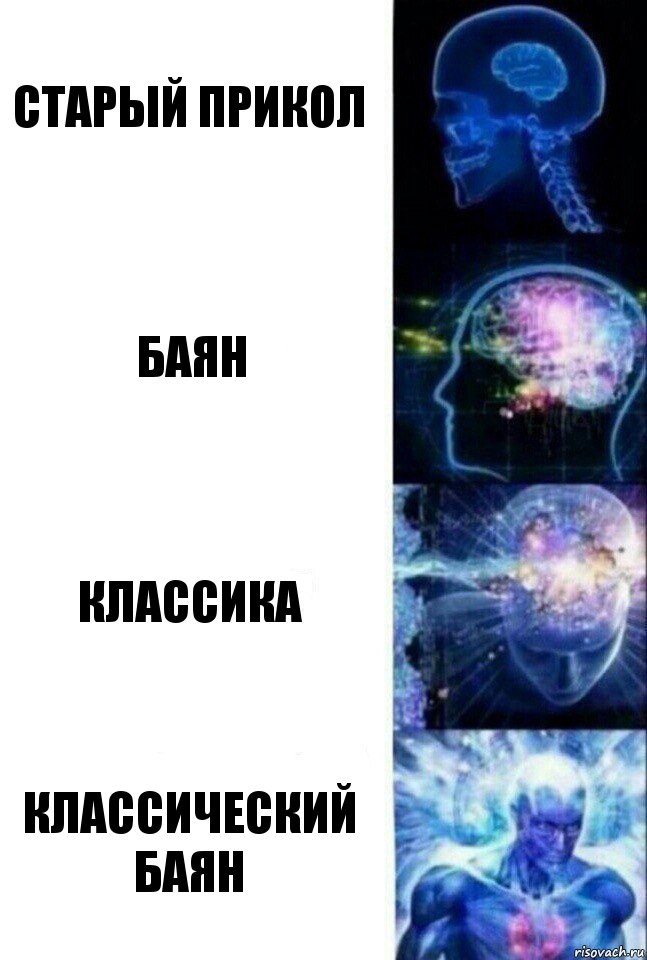 СТАРЫЙ ПРИКОЛ

БАЯН

КЛАССИКА

КЛАССИЧЕСКИЙ БАЯН

risovach.ru